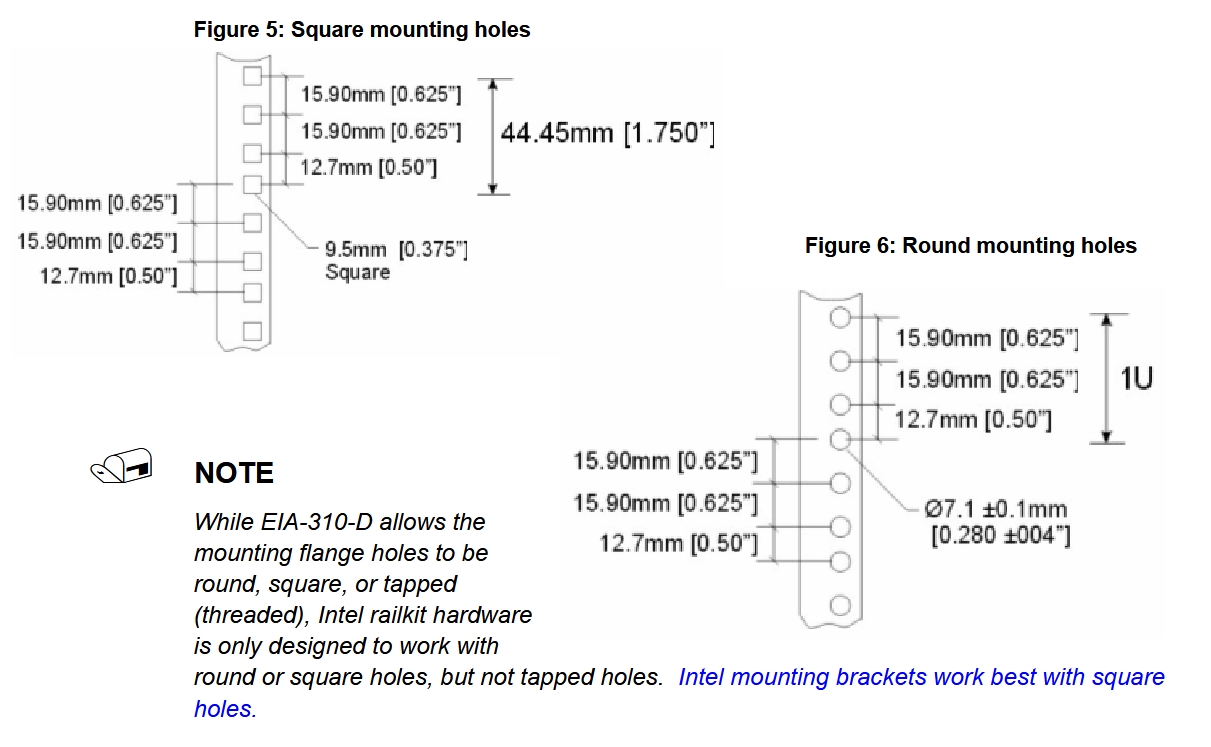 Figure 5: Square mounting holes

15.90mm [0.625"]
15.90mm [0.625"]
12.7mm [0.50"]
44.45mm [1.750"]
15.90mm [0.625"]
15.90mm [0.625"]
12.7mm [0.50"]
9.5mm [0.375"] Square

Figure 6: Round mounting holes

15.90mm [0.625"]
15.90mm [0.625"]
12.7mm [0.50"]
1U
15.90mm [0.625"]
15.90mm [0.625"]
12.7mm [0.50"]
Ø7.1 ±0.1mm [0.280 ±004"]

NOTE

While EIA-310-D allows the mounting flange holes to be round, square, or tapped (threaded), Intel railkit hardware is only designed to work with round or square holes, but not tapped holes. Intel mounting brackets work best with square holes.